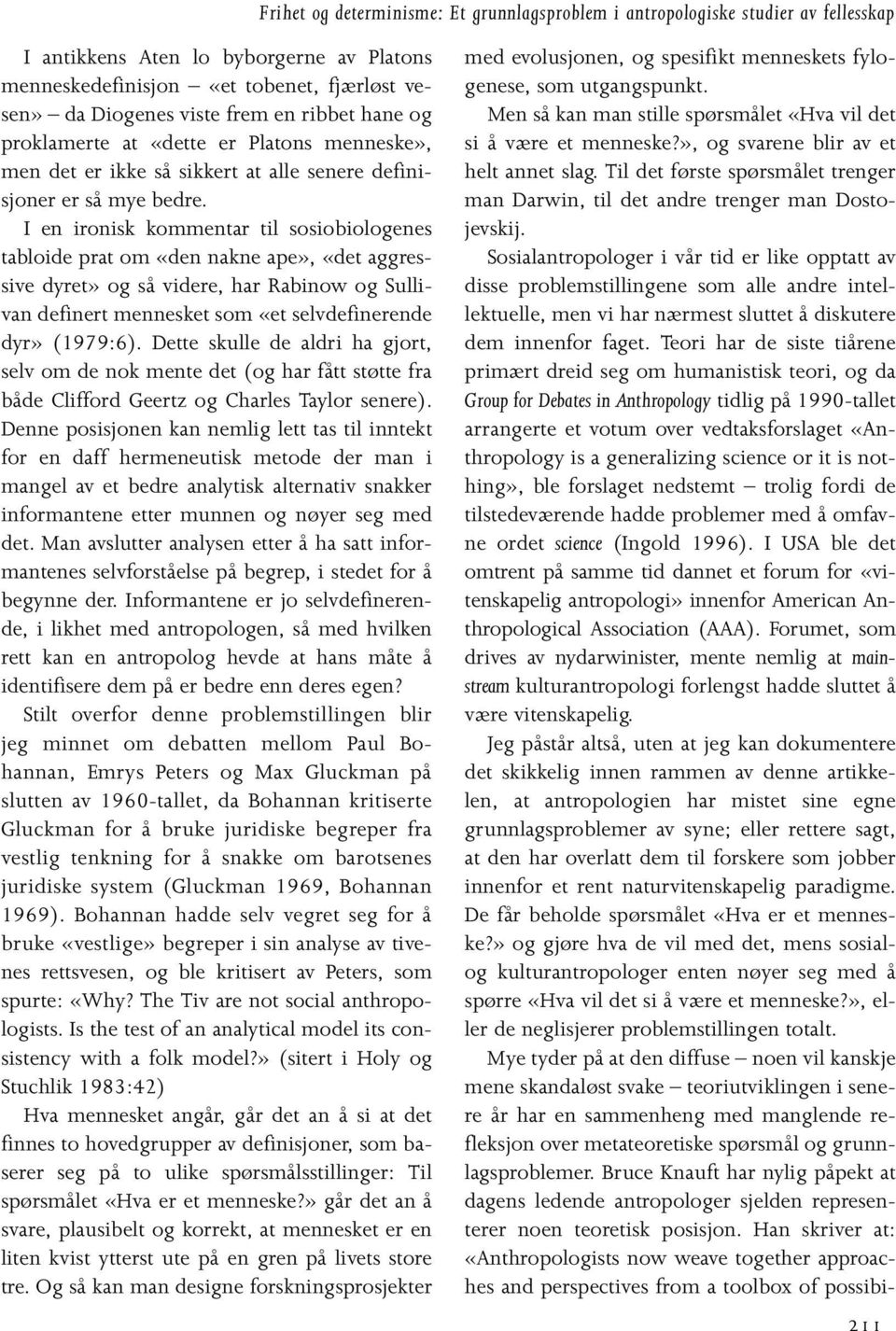 Frihet og determinisme: Et grunnlagsproblem i antropologiske studier av fellesskap

I antikkens Aten lo byborgerne av Platons menneskedefinisjon – «et tobenet, fjærløst vesen» – da Diogenes viste frem en ribbet hane og proklamerte at «dette er Platons menneske», men det er ikke så sikkert at alle senere definisjoner er så mye bedre.

I en ironisk kommentar til sosiobiologenes tabloide prat om «den nakne ape», «det aggressive dyret» og så videre, har Rabinow og Sullivan definert mennesket som «et selvdefinerende dyr» (1979:6). Dette skulle de aldri ha gjort, selv om de nok mente det (og har fått støtte fra både Clifford Geertz og Charles Taylor senere). Denne posisjonen kan nemlig lett tas til inntekt for en daff hermeneutisk metode der man i mangel av et bedre analytisk alternativ snakker informantene etter munnen og nøyer seg med det. Man avslutter analysen etter å ha satt informantenes selvforståelse på begrep, i stedet for å begynne der. Informantene er jo selvdefinerende, i likhet med antropologen, så med hvilken rett kan en antropolog hevde at hans måte å identifisere dem på er bedre enn deres egen?

Stilt overfor denne problemstillingen blir jeg minnet om debatten mellom Paul Bohannan, Emrys Peters og Max Gluckman på slutten av 1960-tallet, da Bohannan kritiserte Gluckman for å bruke juridiske begreper fra vestlig tenkning for å snakke om barotsenes juridiske system (Gluckman 1969, Bohannan 1969). Bohannan hadde selv vegret seg for å bruke «vestlige» begreper i sin analyse av tivenes rettsvesen, og ble kritisert av Peters, som spurte: «Why? The Tiv are not social anthropologists. Is the test of an analytical model its consistency with a folk model?» (sitert i Holy og Stuchlik 1983:42)

Hva mennesket angår, går det an å si at det finnes to hovedgrupper av definisjoner, som baserer seg på to ulike spørsmålsstillinger: Til spørsmålet «Hva er et menneske?» går det an å svare, plausibelt og korrekt, at mennesket er en liten kvist ytterst ute på en gren på livets store tre. Og så kan man designe forskningsprosjekter med evolusjonen, og spesifikt menneskets fylogenese, som utgangspunkt.

Men så kan man stille spørsmålet «Hva vil det si å være et menneske?», og svarene blir av et helt annet slag. Til det første spørsmålet trenger man Darwin, til det andre trenger man Dostojevskij.

Sosialantropologer i vår tid er like opptatt av disse problemstillingene som alle andre intellektuelle, men vi har nærmest sluttet å diskutere dem innenfor faget. Teori har de siste tiårene primært dreid seg om humanistisk teori, og da Group for Debates in Anthropology tidlig på 1990-tallet arrangerte et votum over vedtaksforslaget «Anthropology is a generalizing science or it is nothing», ble forslaget nedstemt – trolig fordi de tilstedeværende hadde problemer med å omfavne ordet science (Ingold 1996). I USA ble det omtrent på samme tid dannet et forum for «vitenskapelig antropologi» innenfor American Anthropological Association (AAA). Forumet, som drives av nydarwinister, mente nemlig at mainstream kulturantropologi forlengst hadde sluttet å være vitenskapelig.

Jeg påstår altså, uten at jeg kan dokumentere det skikkelig innen rammen av denne artikkelen, at antropologien har mistet sine egne grunnlagsproblemer av syne; eller rettere sagt, at den har overlatt dem til forskere som jobber innenfor et rent naturvitenskapelig paradigme. De får beholde spørsmålet «Hva er et menneske?» og gjøre hva de vil med det, mens sosial- og kulturantropologer enten nøyer seg med å spørre «Hva vil det si å være et menneske?», eller de neglisjerer problemstillingen totalt.

Mye tyder på at den diffuse – noen vil kanskje mene skandaløst svake – teoriutviklingen i senere år har en sammenheng med manglende refleksjon over metateoretiske spørsmål og grunnlagsproblemer. Bruce Knauft har nylig påpekt at dagens ledende antropologer sjelden representerer noen teoretisk posisjon. Han skriver at: «Anthropologists now weave together approaches and perspectives from a toolbox of possibi-

211